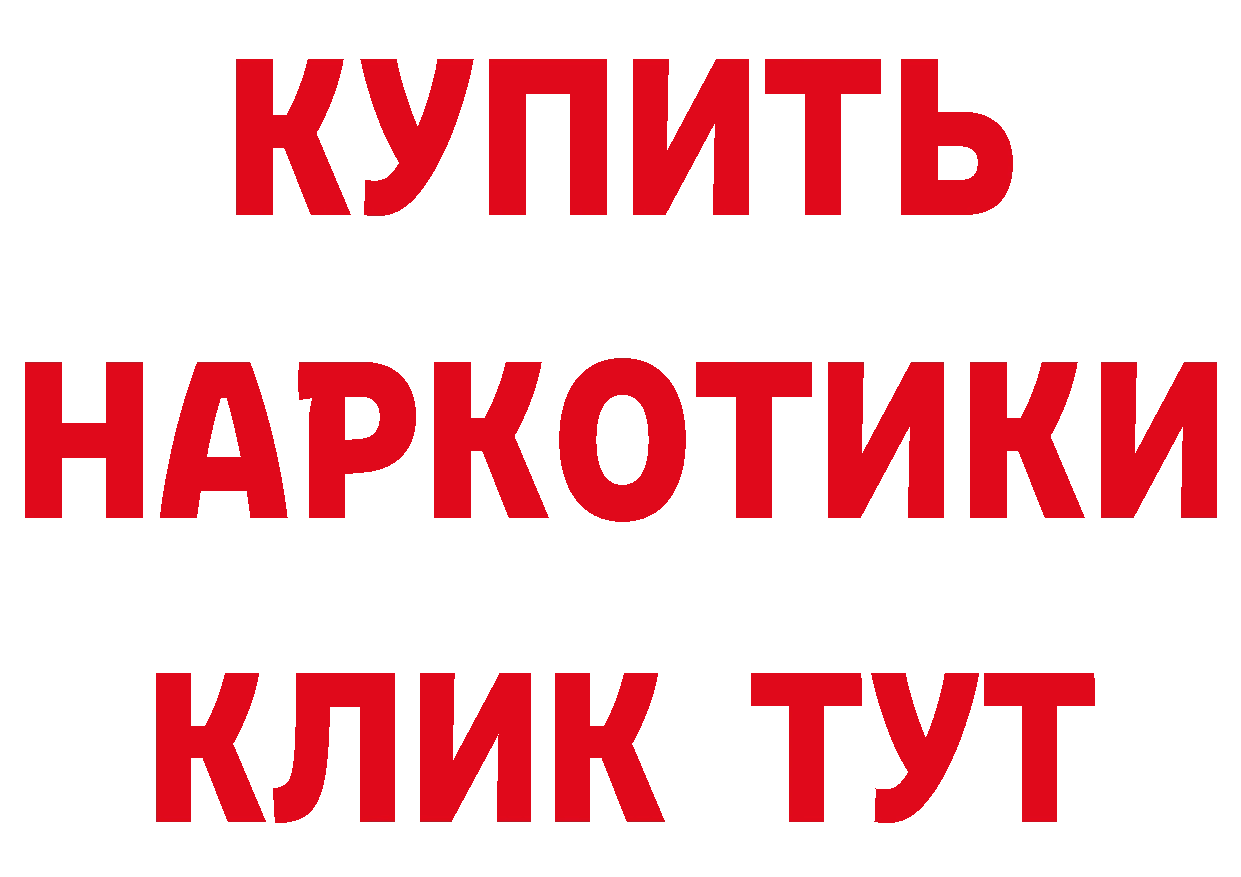 КУПИТЬ НАРКОТИКИ КЛИК ТУТ